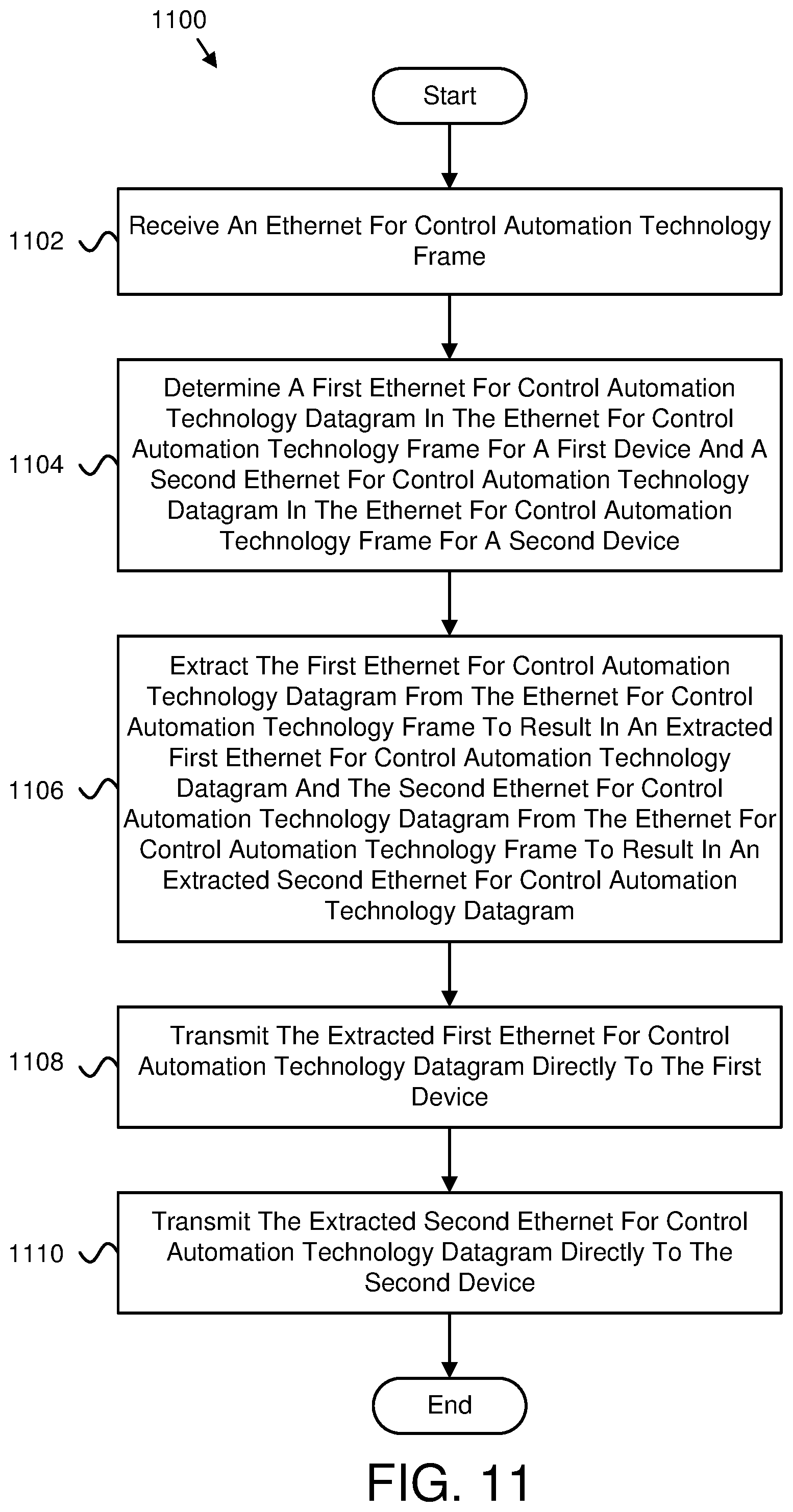 1100

Start

1102

Receive An Ethernet For Control Automation Technology Frame

1104

Determine A First Ethernet For Control Automation Technology Datagram In The Ethernet For Control Automation Technology Frame For A First Device And A Second Ethernet For Control Automation Technology Datagram In The Ethernet For Control Automation Technology Frame For A Second Device

1106

Extract The First Ethernet For Control Automation Technology Datagram From The Ethernet For Control Automation Technology Frame To Result In An Extracted First Ethernet For Control Automation Technology Datagram And The Second Ethernet For Control Automation Technology Datagram From The Ethernet For Control Automation Technology Frame To Result In An Extracted Second Ethernet For Control Automation Technology Datagram

1108

Transmit The Extracted First Ethernet For Control Automation Technology Datagram Directly To The First Device

1110

Transmit The Extracted Second Ethernet For Control Automation Technology Datagram Directly To The Second Device

End

FIG. 11